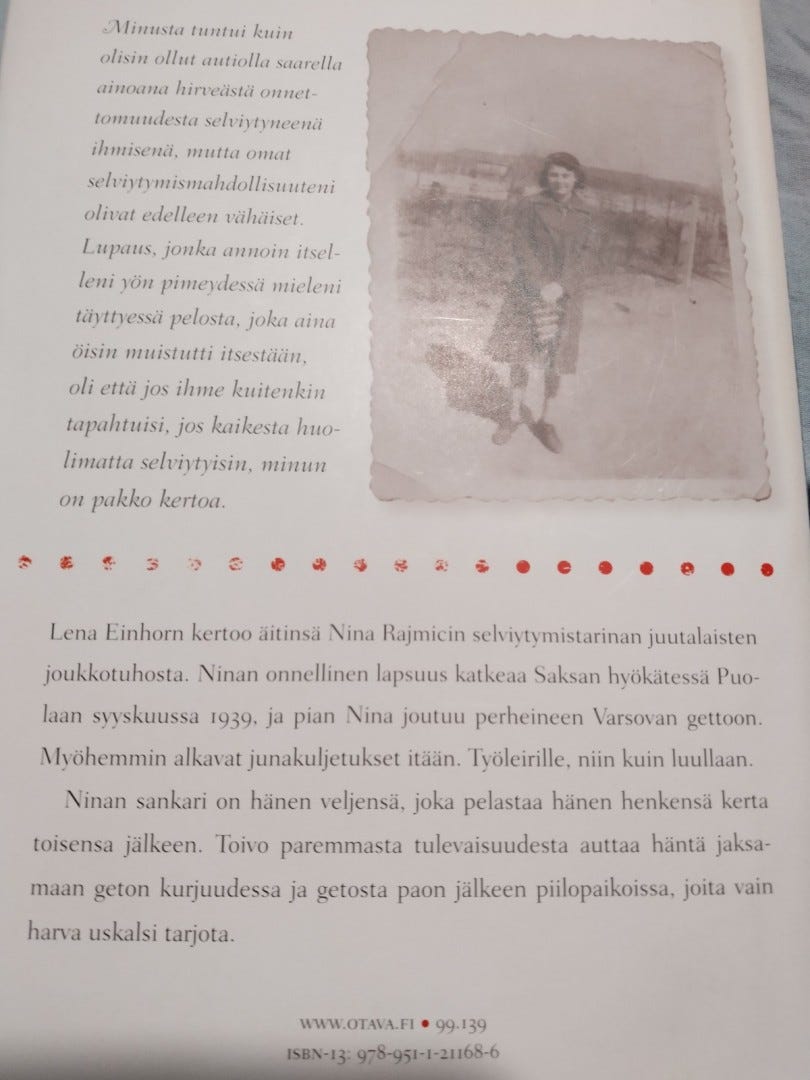 Minusta tuntui kuin olisin ollut autiolla saarella ainoana hirveästä onnettomuudesta selviytyneenä ihmisenä, mutta omat selviytymismahdollisuuteni olivat edelleen vähäiset. Lupaus, jonka annoin itselleni yön pimeydessä mieleni täyttyessä pelosta, joka aina öisin muistutti itsestään, oli että jos ihme kuitenkin tapahtuisi, jos kaikesta huolimatta selviytyisin, minun on pakko kertoa.

Lena Einhorn kertoo äitinsä Nina Rajmicin selviytymistarinan juutalaisten joukkotuhosta. Ninan onnellinen lapsuus katkeaa Saksan hyökätessä Puolaan syyskuussa 1939, ja pian Nina joutuu perheineen Varsovan gettoon. Myöhemmin alkavat junakuljetukset itään. Työleirille, niin kuin luullaan.

Ninan sankari on hänen veljensä, joka pelastaa hänen henkensä kerta toisensa jälkeen. Toivo paremmasta tulevaisuudesta auttaa häntä jaksamaan geton kurjuudessa ja getosta paon jälkeen piilopaikoissa, joita vain harva uskalsi tarjota.

WWW.OTAVA.FI • 99.139
ISBN-13: 978-951-1-21168-6